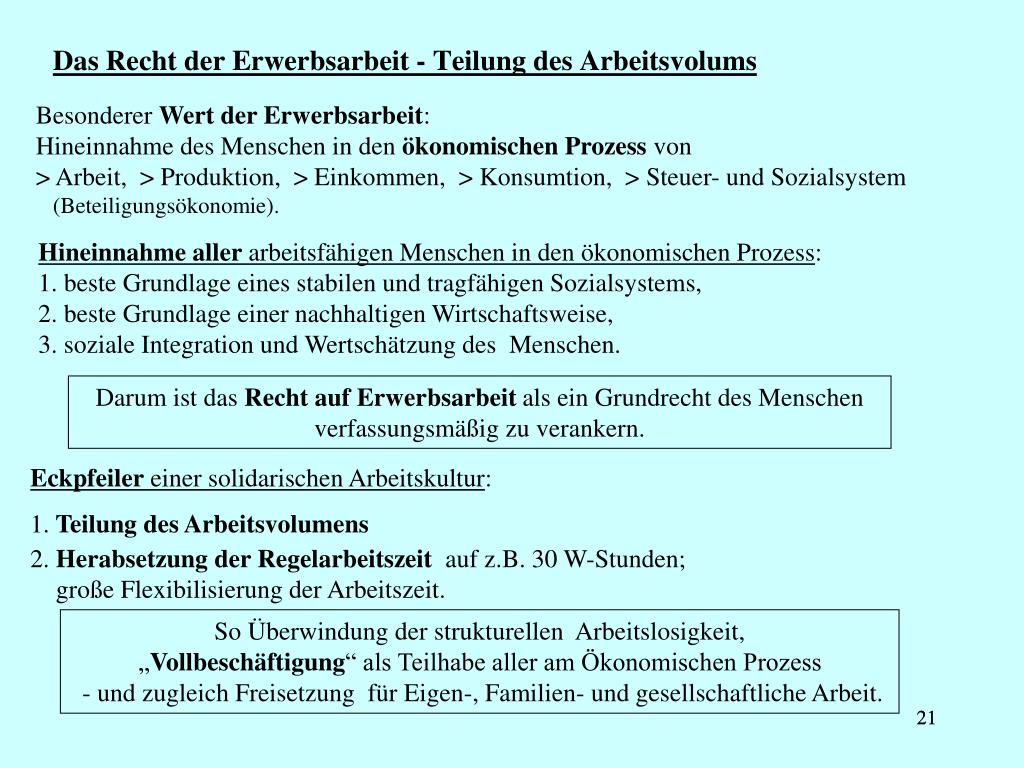 Das Recht der Erwerbsarbeit - Teilung des Arbeitsvolums

Besonderer Wert der Erwerbsarbeit:
Hineinnahme des Menschen in den ökonomischen Prozess von
> Arbeit, > Produktion, > Einkommen, > Konsumtion, > Steuer- und Sozialsystem
(Beteiligungsökonomie).

Hineinnahme aller arbeitsfähigen Menschen in den ökonomischen Prozess:
1. beste Grundlage eines stabilen und tragfähigen Sozialsystems,
2. beste Grundlage einer nachhaltigen Wirtschaftsweise,
3. soziale Integration und Wertschätzung des Menschen.

Darum ist das Recht auf Erwerbsarbeit als ein Grundrecht des Menschen verfassungsmäßig zu verankern.

Eckpfeiler einer solidarischen Arbeitskultur:

1. Teilung des Arbeitsvolumens
2. Herabsetzung der Regelarbeitszeit auf z.B. 30 W-Stunden;
große Flexibilisierung der Arbeitszeit.

So Überwindung der strukturellen Arbeitslosigkeit,
„Vollbeschäftigung“ als Teilhabe aller am Ökonomischen Prozess
- und zugleich Freisetzung für Eigen-, Familien- und gesellschaftliche Arbeit.

21